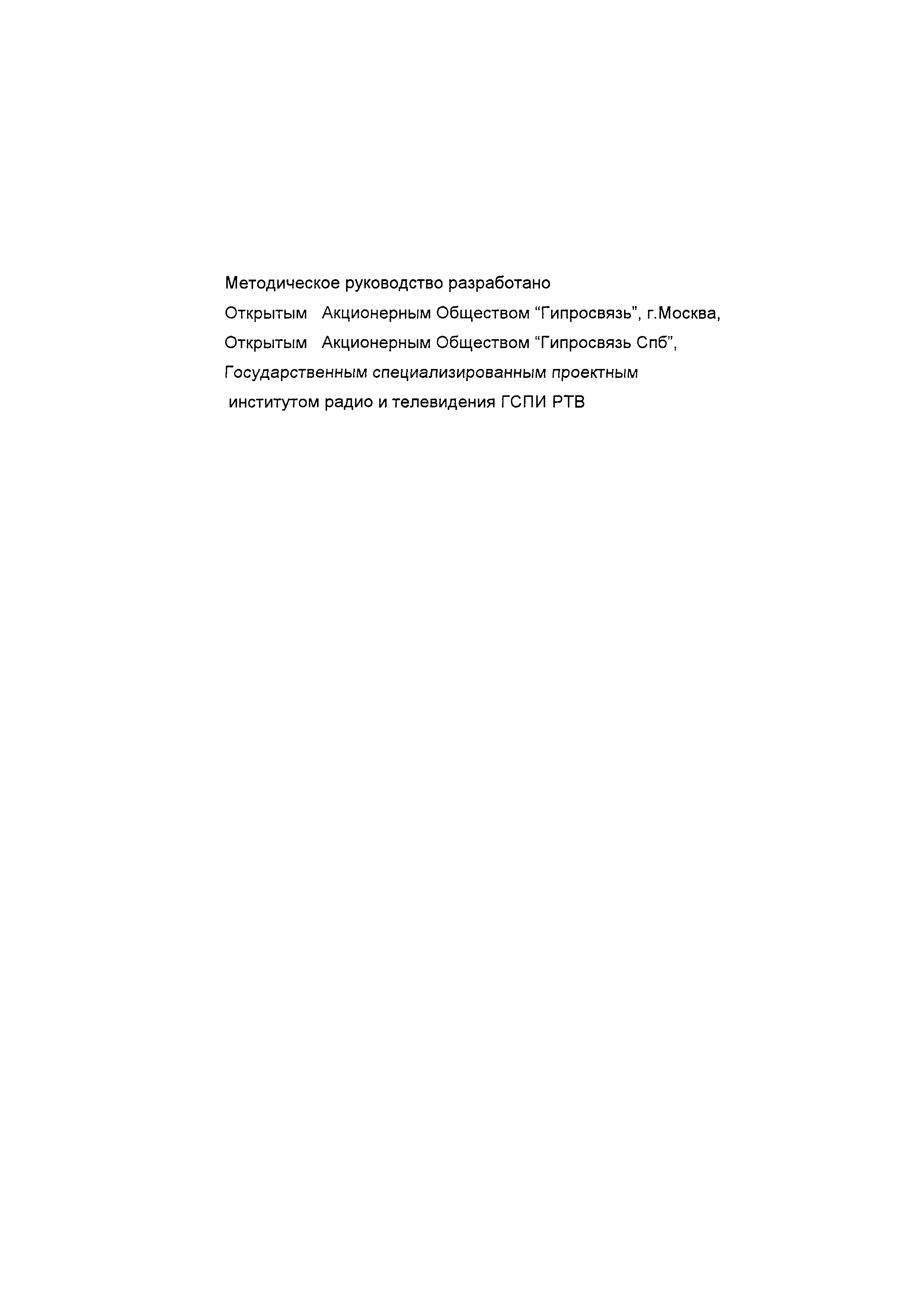 Методическое руководство разработано
Открытым Акционерным Обществом “Гипросвязь”, г.Москва,
Открытым Акционерным Обществом “Гипросвязь Спб”,
Государственным специализированным проектным институтом радио и телевидения ГСПИ РТВ